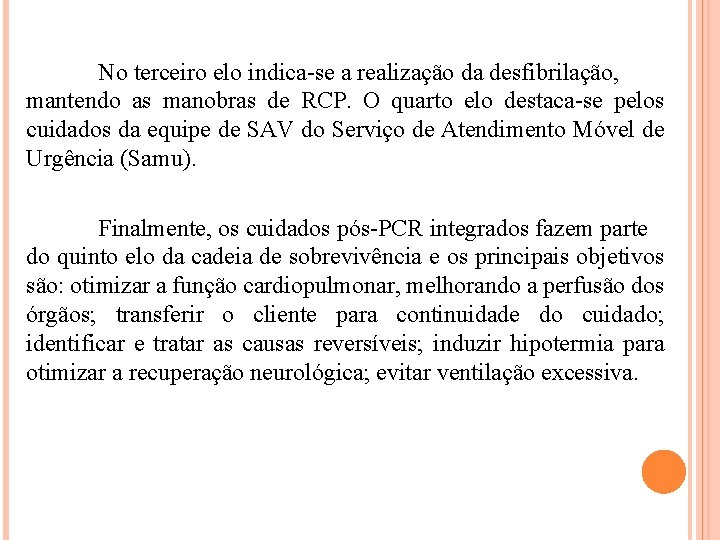 No terceiro elo indica-se a realização da desfibrilação, mantendo as manobras de RCP. O quarto elo destaca-se pelos cuidados da equipe de SAV do Serviço de Atendimento Móvel de Urgência (Samu).

Finalmente, os cuidados pós-PCR integrados fazem parte do quinto elo da cadeia de sobrevivência e os principais objetivos são: otimizar a função cardiopulmonar, melhorando a perfusão dos órgãos; transferir o cliente para continuidade do cuidado; identificar e tratar as causas reversíveis; induzir hipotermia para otimizar a recuperação neurológica; evitar ventilação excessiva.